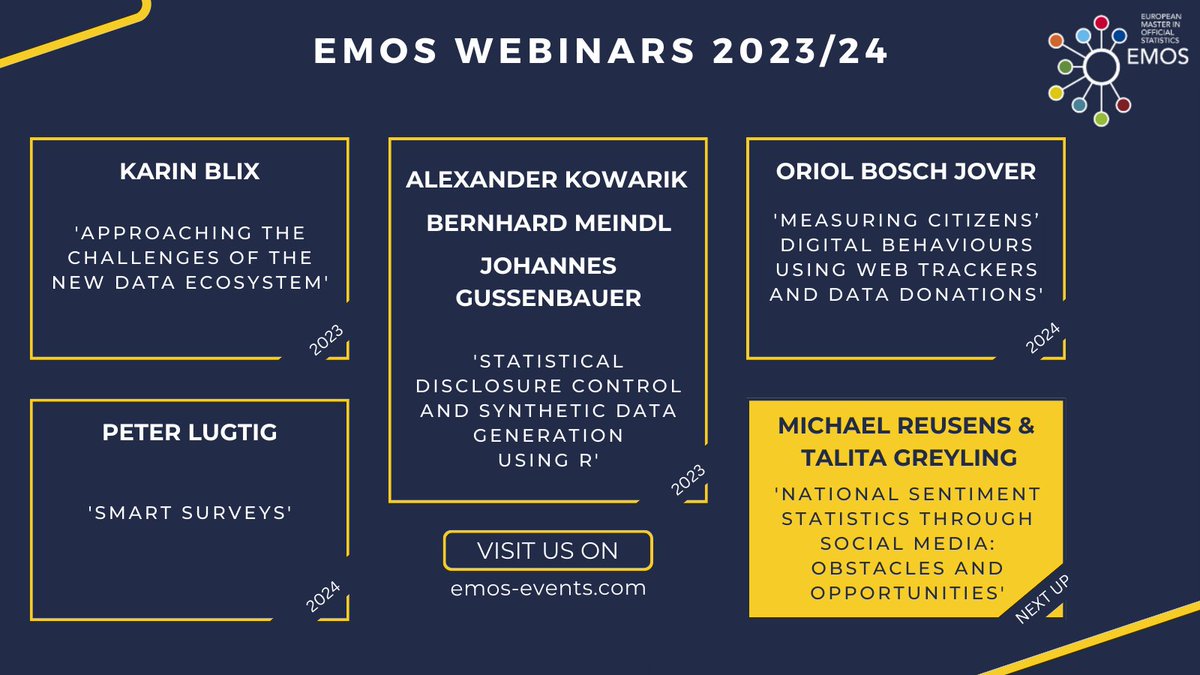 EMOS WEBINARS 2023/24

EUROPEAN MASTER IN OFFICIAL STATISTICS
EMOS

KARIN BLIX

'APPROACHING THE CHALLENGES OF THE NEW DATA ECOSYSTEM'

2023

PETER LUGTIG

'SMART SURVEYS'

2024

ALEXANDER KOWARIK

BERNHARD MEINDL

JOHANNES GUSSENBAUER

'STATISTICAL DISCLOSURE CONTROL AND SYNTHETIC DATA GENERATION USING R'

2023

VISIT US ON

emos-events.com

ORIOL BOSCH JOVER

'MEASURING CITIZENS' DIGITAL BEHAVIOURS USING WEB TRACKERS AND DATA DONATIONS'

2024

MICHAEL REUSENS & TALITA GREYLING

'NATIONAL SENTIMENT STATISTICS THROUGH SOCIAL MEDIA: OBSTACLES AND OPPORTUNITIES'

NEXT UP